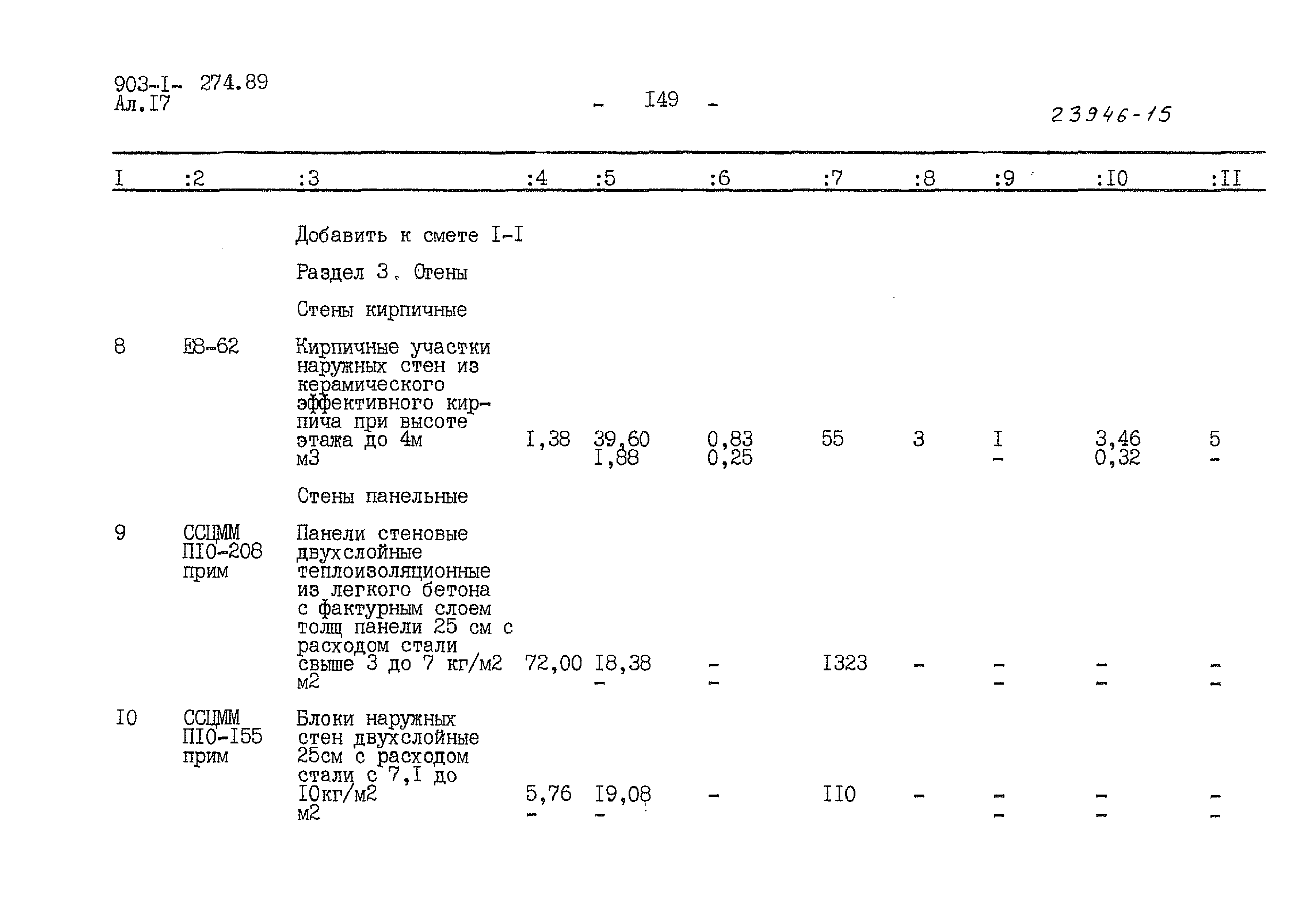 903-I- 274.89
Ал.I7

- I49 -

23946-15

| I | :2 | :3 | :4 | :5 | :6 | :7 | :8 | :9 | :I0 | :II |
|---|---|---|---|---|---|---|---|---|---|---|
| | | Добавить к смете I-I | | | | | | | | |
| | | Раздел 3. Стены | | | | | | | | |
| | | Стены кирпичные | | | | | | | | |
| 8 | Е8-62 | Кирпичные участки наружных стен из керамического эффективного кирпича при высоте этажа до 4м м3 | I,38 | 39,60 I,88 | 0,83 0,25 | 55 | 3 | I - | 3,46 0,32 | 5 - |
| | | Стены панельные | | | | | | | | |
| 9 | ССЦММ ПI0-208 прим | Панели стеновые двухслойные теплоизоляционные из легкого бетона с фактурным слоем толщ панели 25 см с расходом стали свыше 3 до 7 кг/м2 м2 | 72,00 | I8,38 - | - - | I323 | - | - - | - - | - - |
| I0 | ССЦММ ПI0-I55 прим | Блоки наружных стен двухслойные 25см с расходом стали с 7,I до I0кг/м2 м2 | 5,76 - | I9,08 - | - | II0 | - | - - | - - | - - |